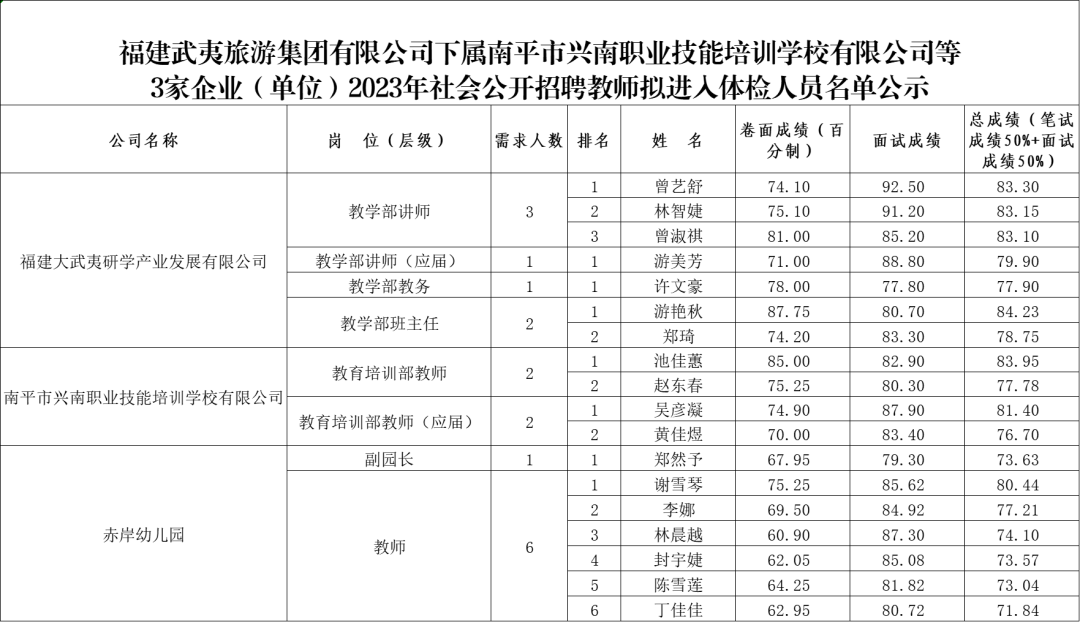 福建武夷旅游集团有限公司下属南平市兴南职业技能培训学校有限公司等3家企业（单位）2023年社会公开招聘教师拟进入体检人员名单公示

| 公司名称 | 岗 位（层级） | 需求人数 | 排名 | 姓 名 | 卷面成绩（百分制） | 面试成绩 | 总成绩（笔试成绩50%+面试成绩50%） |
|---|---|---|---|---|---|---|---|
| 福建大武夷研学产业发展有限公司 | 教学部讲师 | 3 | 1 | 曾艺舒 | 74.10 | 92.50 | 83.30 |
| | | | 2 | 林智婕 | 75.10 | 91.20 | 83.15 |
| | | | 3 | 曾淑祺 | 81.00 | 85.20 | 83.10 |
| | 教学部讲师（应届） | 1 | 1 | 游美芳 | 71.00 | 88.80 | 79.90 |
| | 教学部教务 | 1 | 1 | 许文豪 | 78.00 | 77.80 | 77.90 |
| | 教学部班主任 | 2 | 1 | 游艳秋 | 87.75 | 80.70 | 84.23 |
| | | | 2 | 郑琦 | 74.20 | 83.30 | 78.75 |
| 南平市兴南职业技能培训学校有限公司 | 教育培训部教师 | 2 | 1 | 池佳蕙 | 85.00 | 82.90 | 83.95 |
| | | | 2 | 赵东春 | 75.25 | 80.30 | 77.78 |
| | 教育培训部教师（应届） | 2 | 1 | 吴彦凝 | 74.90 | 87.90 | 81.40 |
| | | | 2 | 黄佳煜 | 70.00 | 83.40 | 76.70 |
| 赤岸幼儿园 | 副园长 | 1 | 1 | 郑然予 | 67.95 | 79.30 | 73.63 |
| | 教师 | 6 | 1 | 谢雪琴 | 75.25 | 85.62 | 80.44 |
| | | | 2 | 李娜 | 69.50 | 84.92 | 77.21 |
| | | | 3 | 林晨越 | 60.90 | 87.30 | 74.10 |
| | | | 4 | 封宇婕 | 62.05 | 85.08 | 73.57 |
| | | | 5 | 陈雪莲 | 64.25 | 81.82 | 73.04 |
| | | | 6 | 丁佳佳 | 62.95 | 80.72 | 71.84 |